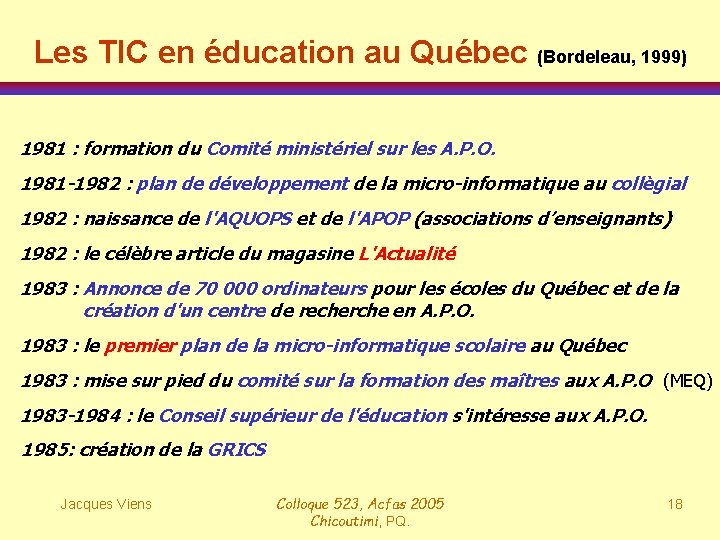 Les TIC en éducation au Québec (Bordeleau, 1999)

1981 : formation du Comité ministériel sur les A.P.O.

1981-1982 : plan de développement de la micro-informatique au collègial

1982 : naissance de l'AQUOPS et de l'APOP (associations d'enseignants)

1982 : le célèbre article du magasine L'Actualité

1983 : Annonce de 70 000 ordinateurs pour les écoles du Québec et de la création d'un centre de recherche en A.P.O.

1983 : le premier plan de la micro-informatique scolaire au Québec

1983 : mise sur pied du comité sur la formation des maîtres aux A.P.O (MEQ)

1983-1984 : le Conseil supérieur de l'éducation s'intéresse aux A.P.O.

1985: création de la GRICS

Jacques Viens

Colloque 523, Acfas 2005
Chicoutimi, PQ.

18